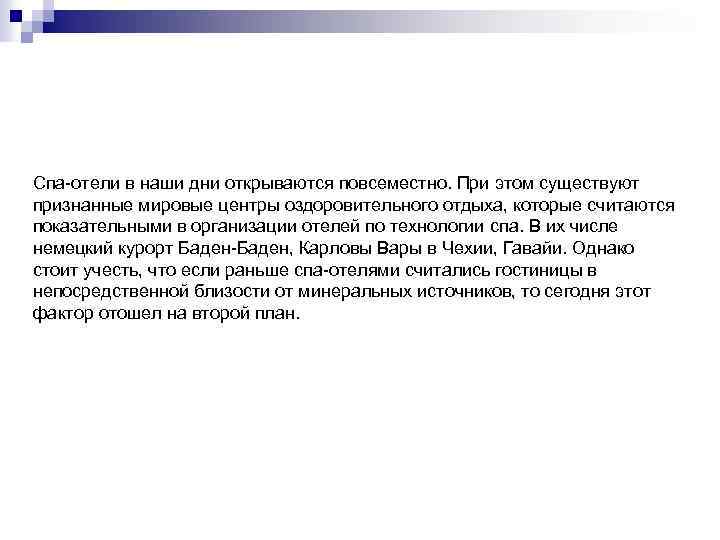 Спа-отели в наши дни открываются повсеместно. При этом существуют признанные мировые центры оздоровительного отдыха, которые считаются показательными в организации отелей по технологии спа. В их числе немецкий курорт Баден-Баден, Карловы Вары в Чехии, Гавайи. Однако стоит учесть, что если раньше спа-отелями считались гостиницы в непосредственной близости от минеральных источников, то сегодня этот фактор отошел на второй план.